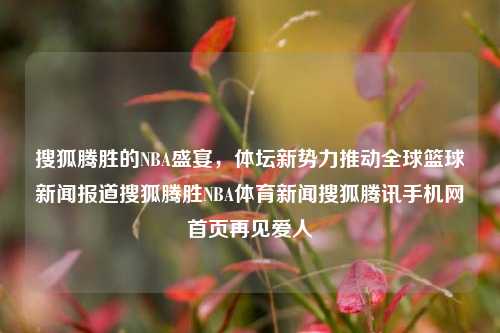 搜狐腾胜的NBA盛宴，体坛新势力推动全球篮球新闻报道搜狐腾胜NBA体育新闻搜狐腾讯手机网首页再见爱人